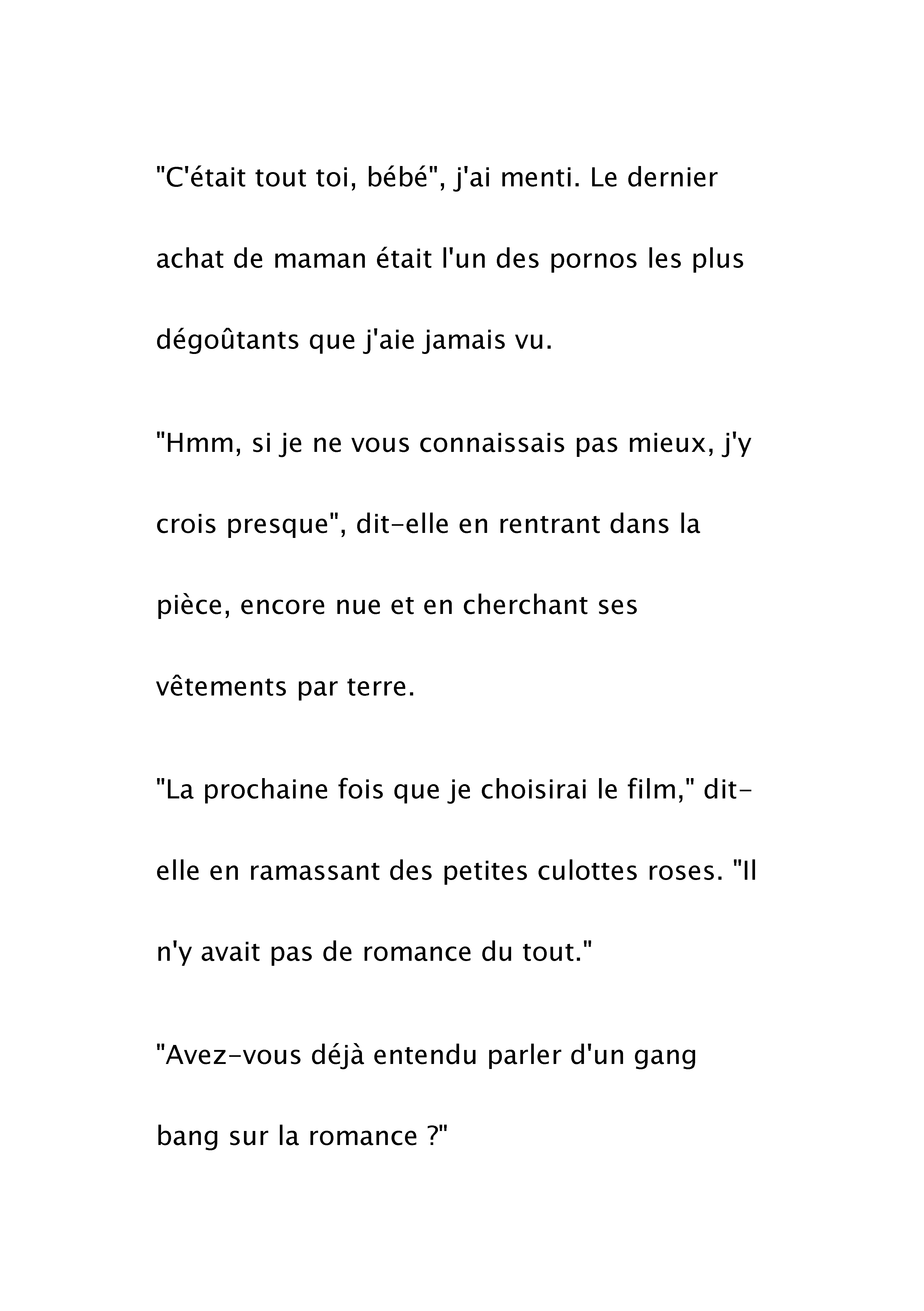 "C'était tout toi, bébé", j'ai menti. Le dernier achat de maman était l'un des pornos les plus dégoûtants que j'aie jamais vu.

"Hmm, si je ne vous connaissais pas mieux, j'y crois presque", dit-elle en rentrant dans la pièce, encore nue et en cherchant ses vêtements par terre.

"La prochaine fois que je choisirai le film," dit-elle en ramassant des petites culottes roses. "Il n'y avait pas de romance du tout."

"Avez-vous déjà entendu parler d'un gang bang sur la romance ?"